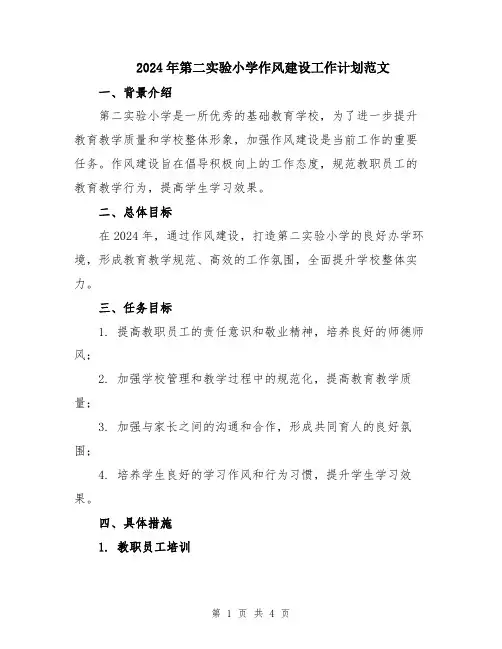 2024年第二实验小学作风建设工作计划范文

一、背景介绍

第二实验小学是一所优秀的基础教育学校，为了进一步提升教育教学质量和学校整体形象，加强作风建设是当前工作的重要任务。作风建设旨在倡导积极向上的工作态度，规范教职员工的教育教学行为，提高学生学习效果。

二、总体目标

在2024年，通过作风建设，打造第二实验小学的良好办学环境，形成教育教学规范、高效的工作氛围，全面提升学校整体实力。

三、任务目标

1. 提高教职员工的责任意识和敬业精神，培养良好的师德师风；

2. 加强学校管理和教学过程中的规范化，提高教育教学质量；

3. 加强与家长之间的沟通和合作，形成共同育人的良好氛围；

4. 培养学生良好的学习作风和行为习惯，提升学生学习效果。

四、具体措施

1. 教职员工培训

第 1 页 共 4 页